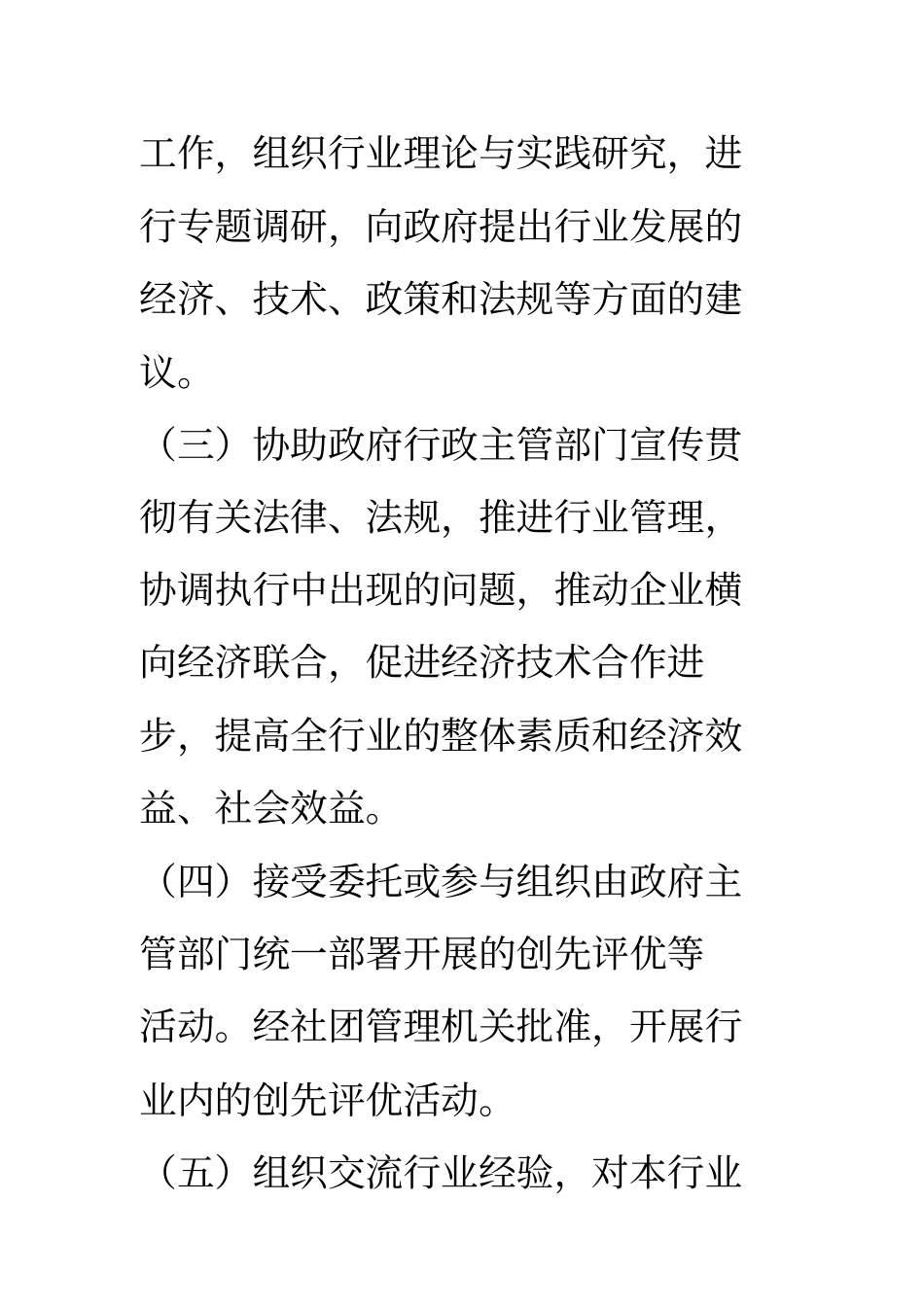 工作，组织行业理论与实践研究，进行专题调研，向政府提出行业发展的经济、技术、政策和法规等方面的建议。

（三）协助政府行政主管部门宣传贯彻有关法律、法规，推进行业管理，协调执行中出现的问题，推动企业横向经济联合，促进经济技术合作进步，提高全行业的整体素质和经济效益、社会效益。

（四）接受委托或参与组织由政府主管部门统一部署开展的创先评优等活动。经社团管理机关批准，开展行业内的创先评优活动。

（五）组织交流行业经验，对本行业